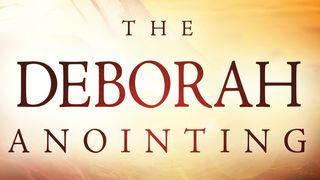 THE
DEBORAH
ANOINTING